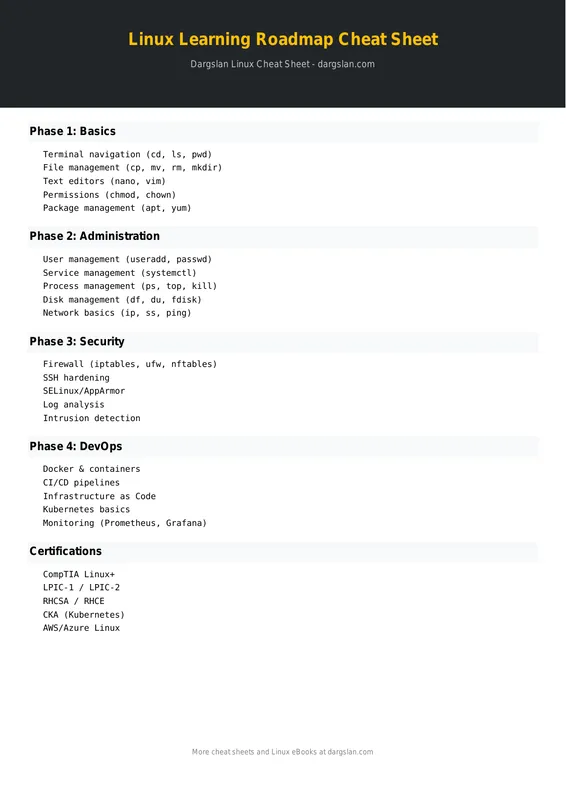 Linux Learning Roadmap Cheat Sheet

Dargslan Linux Cheat Sheet - dargslan.com

Phase 1: Basics

Terminal navigation (cd, ls, pwd)
File management (cp, mv, rm, mkdir)
Text editors (nano, vim)
Permissions (chmod, chown)
Package management (apt, yum)

Phase 2: Administration

User management (useradd, passwd)
Service management (systemctl)
Process management (ps, top, kill)
Disk management (df, du, fdisk)
Network basics (ip, ss, ping)

Phase 3: Security

Firewall (iptables, ufw, nftables)
SSH hardening
SELinux/AppArmor
Log analysis
Intrusion detection

Phase 4: DevOps

Docker & containers
CI/CD pipelines
Infrastructure as Code
Kubernetes basics
Monitoring (Prometheus, Grafana)

Certifications

CompTIA Linux+
LPIC-1 / LPIC-2
RHCSA / RHCE
CKA (Kubernetes)
AWS/Azure Linux

More cheat sheets and Linux eBooks at dargslan.com